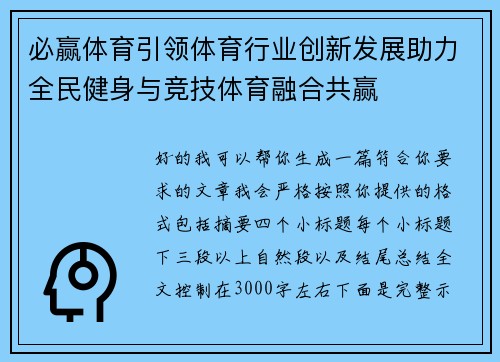 必赢体育引领体育行业创新发展助力全民健身与竞技体育融合共赢

好的我可以帮你生成一篇符合你要求的文章我会严格按照你提供的格式包括摘要四个小标题每个小标题下三段以上自然段以及结尾总结全文控制在3000字左右下面是完整示